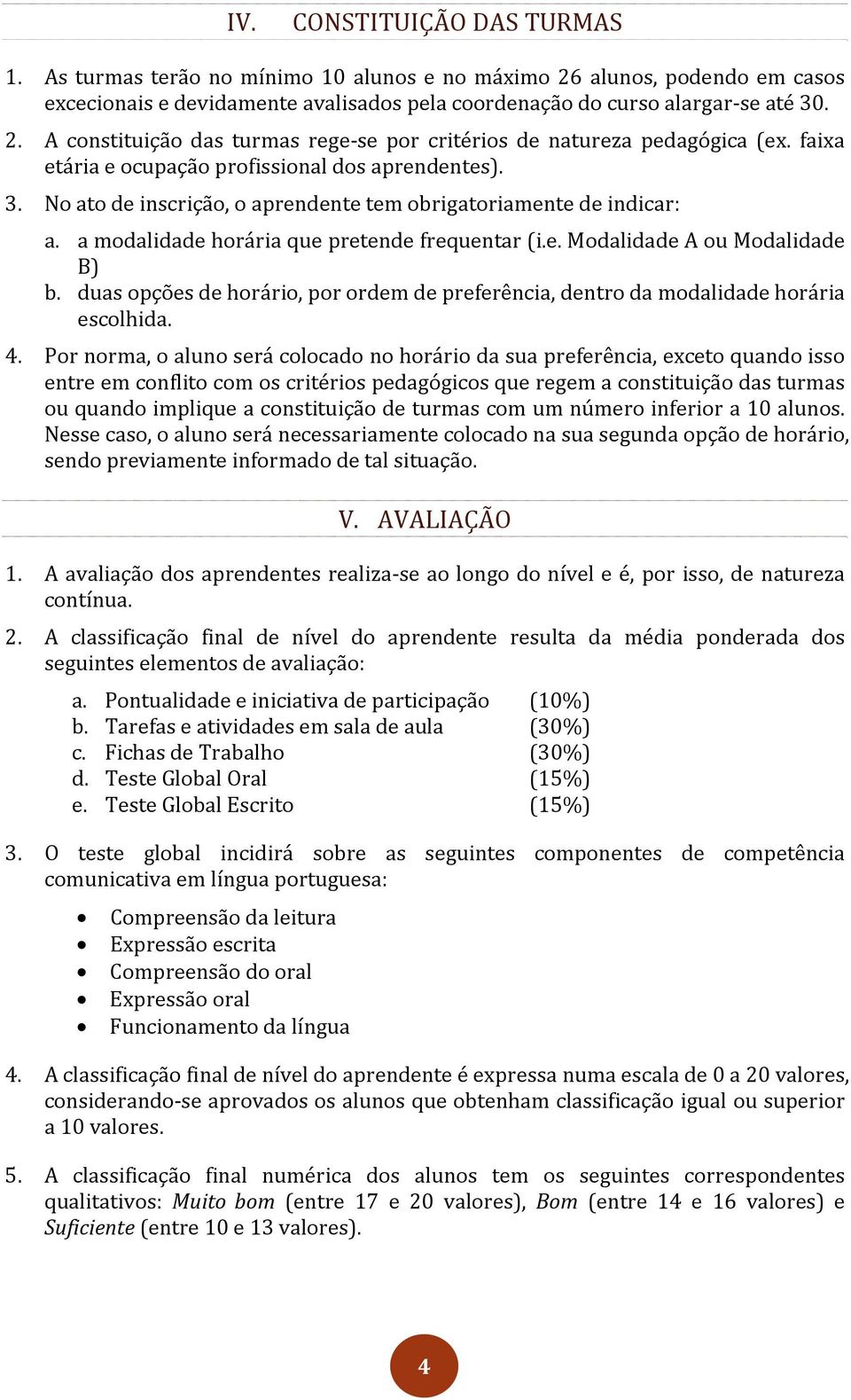 IV. CONSTITUIÇÃO DAS TURMAS

1. As turmas terão no mínimo 10 alunos e no máximo 26 alunos, podendo em casos excecionais e devidamente avalisados pela coordenação do curso alargar-se até 30.

2. A constituição das turmas rege-se por critérios de natureza pedagógica (ex. faixa etária e ocupação profissional dos aprendentes).

3. No ato de inscrição, o aprendente tem obrigatoriamente de indicar:

a. a modalidade horária que pretende frequentar (i.e. Modalidade A ou Modalidade B)
b. duas opções de horário, por ordem de preferência, dentro da modalidade horária escolhida.

4. Por norma, o aluno será colocado no horário da sua preferência, exceto quando isso entre em conflito com os critérios pedagógicos que regem a constituição das turmas ou quando implique a constituição de turmas com um número inferior a 10 alunos. Nesse caso, o aluno será necessariamente colocado na sua segunda opção de horário, sendo previamente informado de tal situação.

V. AVALIAÇÃO

1. A avaliação dos aprendentes realiza-se ao longo do nível e é, por isso, de natureza contínua.

2. A classificação final de nível do aprendente resulta da média ponderada dos seguintes elementos de avaliação:

a. Pontualidade e iniciativa de participação (10%)
b. Tarefas e atividades em sala de aula (30%)
c. Fichas de Trabalho (30%)
d. Teste Global Oral (15%)
e. Teste Global Escrito (15%)

3. O teste global incidirá sobre as seguintes componentes de competência comunicativa em língua portuguesa:

• Compreensão da leitura
• Expressão escrita
• Compreensão do oral
• Expressão oral
• Funcionamento da língua

4. A classificação final de nível do aprendente é expressa numa escala de 0 a 20 valores, considerando-se aprovados os alunos que obtenham classificação igual ou superior a 10 valores.

5. A classificação final numérica dos alunos tem os seguintes correspondentes qualitativos: Muito bom (entre 17 e 20 valores), Bom (entre 14 e 16 valores) e Suficiente (entre 10 e 13 valores).

4